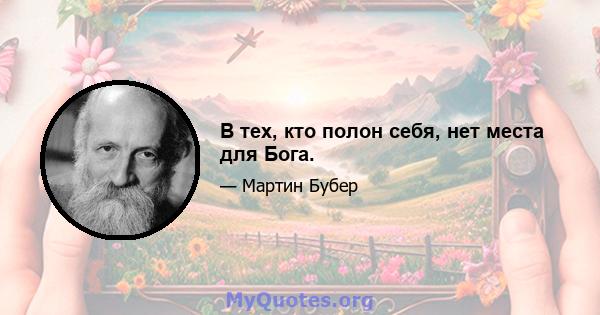 В тех, кто полон себя, нет места для Бога.

— Мартин Бубер

MyQuotes.org